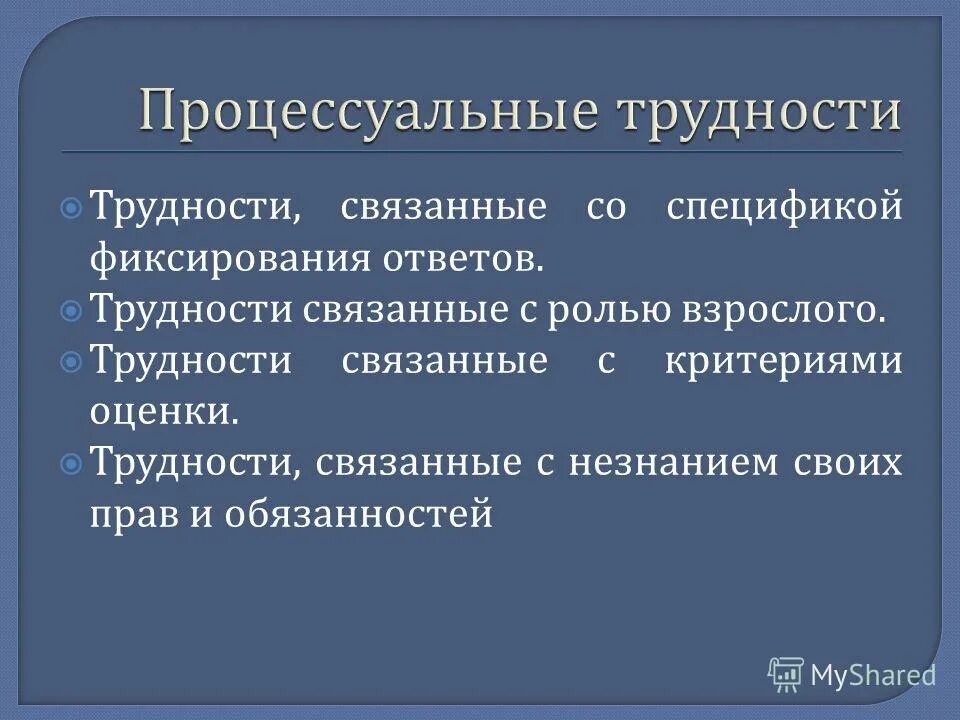 Процессуальные трудности

Трудности, связанные со спецификой фиксирования ответов.
Трудности связанные с ролью взрослого.
Трудности связанные с критериями оценки.
Трудности, связанные с незнанием своих прав и обязанностей

MyShared